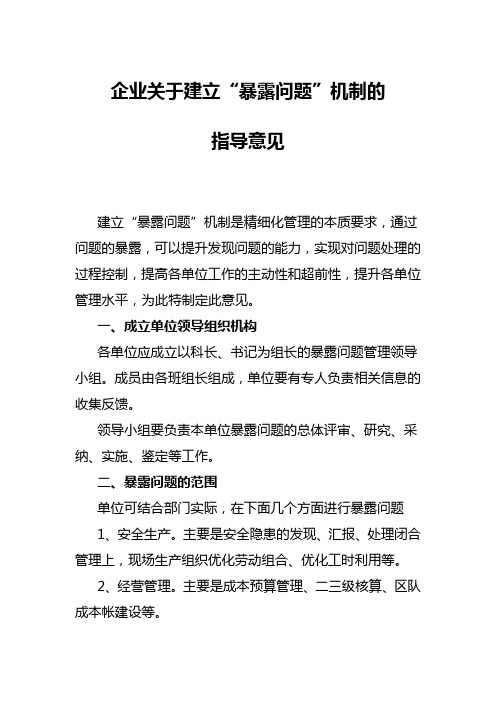 企业关于建立“暴露问题”机制的

指导意见

建立“暴露问题”机制是精细化管理的本质要求，通过问题的暴露，可以提升发现问题的能力，实现对问题处理的过程控制，提高各单位工作的主动性和超前性，提升各单位管理水平，为此特制定此意见。

一、成立单位领导组织机构

各单位应成立以科长、书记为组长的暴露问题管理领导小组。成员由各班组长组成，单位要有专人负责相关信息的收集反馈。

领导小组要负责本单位暴露问题的总体评审、研究、采纳、实施、鉴定等工作。

二、暴露问题的范围

单位可结合部门实际，在下面几个方面进行暴露问题

1、安全生产。主要是安全隐患的发现、汇报、处理闭合管理上，现场生产组织优化劳动组合、优化工时利用等。

2、经营管理。主要是成本预算管理、二三级核算、区队成本帐建设等。